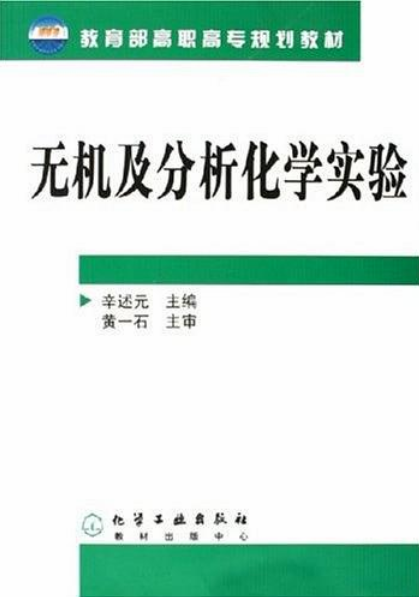 教育部高职高专规划教材

无机及分析化学实验

辛述元　主编
黄一石　主审

化学工业出版社
教材出版中心